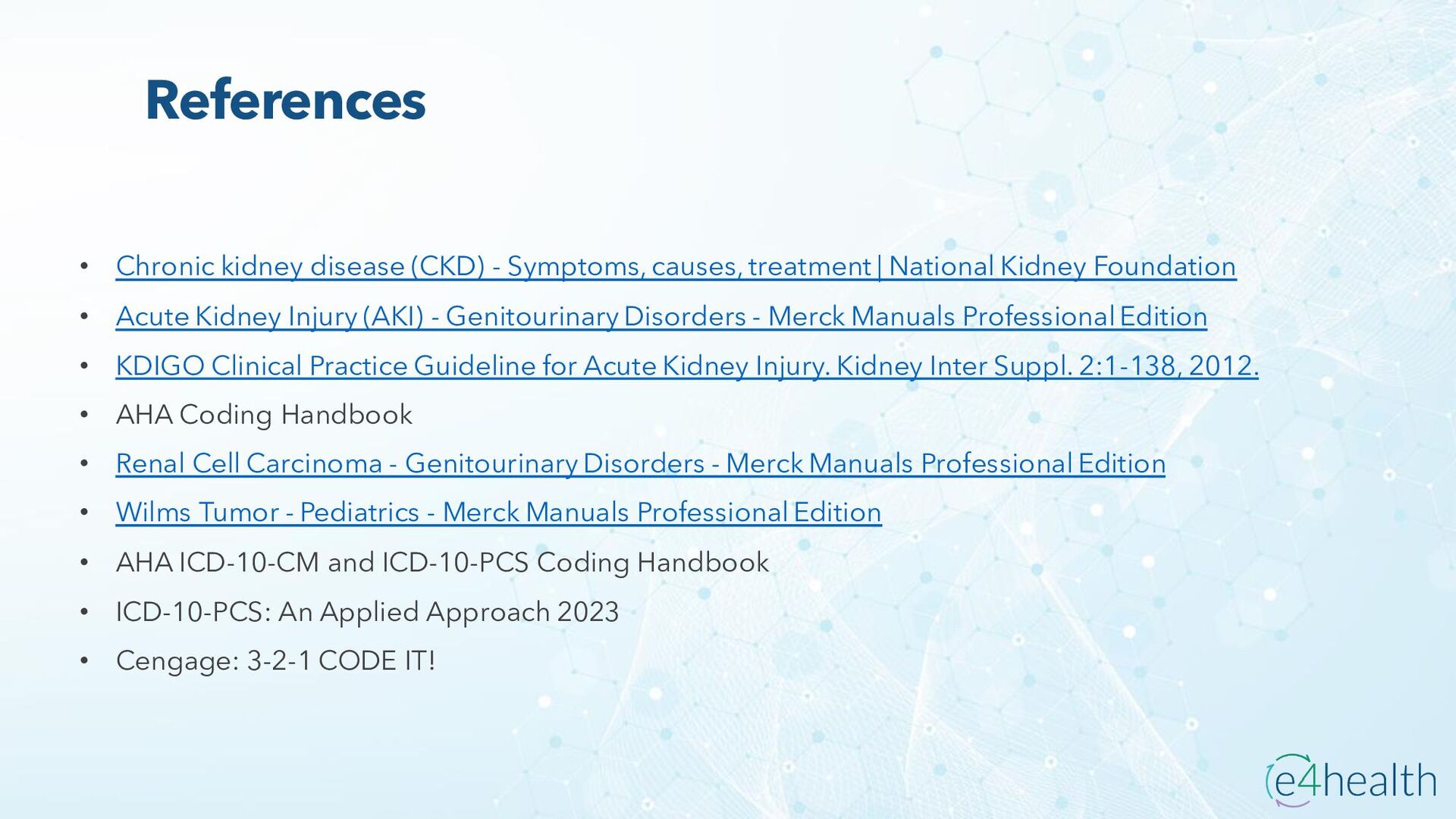 References

• Chronic kidney disease (CKD) - Symptoms, causes, treatment | National Kidney Foundation
• Acute Kidney Injury (AKI) - Genitourinary Disorders - Merck Manuals Professional Edition
• KDIGO Clinical Practice Guideline for Acute Kidney Injury. Kidney Inter Suppl. 2:1-138, 2012.
• AHA Coding Handbook
• Renal Cell Carcinoma - Genitourinary Disorders - Merck Manuals Professional Edition
• Wilms Tumor - Pediatrics - Merck Manuals Professional Edition
• AHA ICD-10-CM and ICD-10-PCS Coding Handbook
• ICD-10-PCS: An Applied Approach 2023
• Cengage: 3-2-1 CODE IT!

e4health